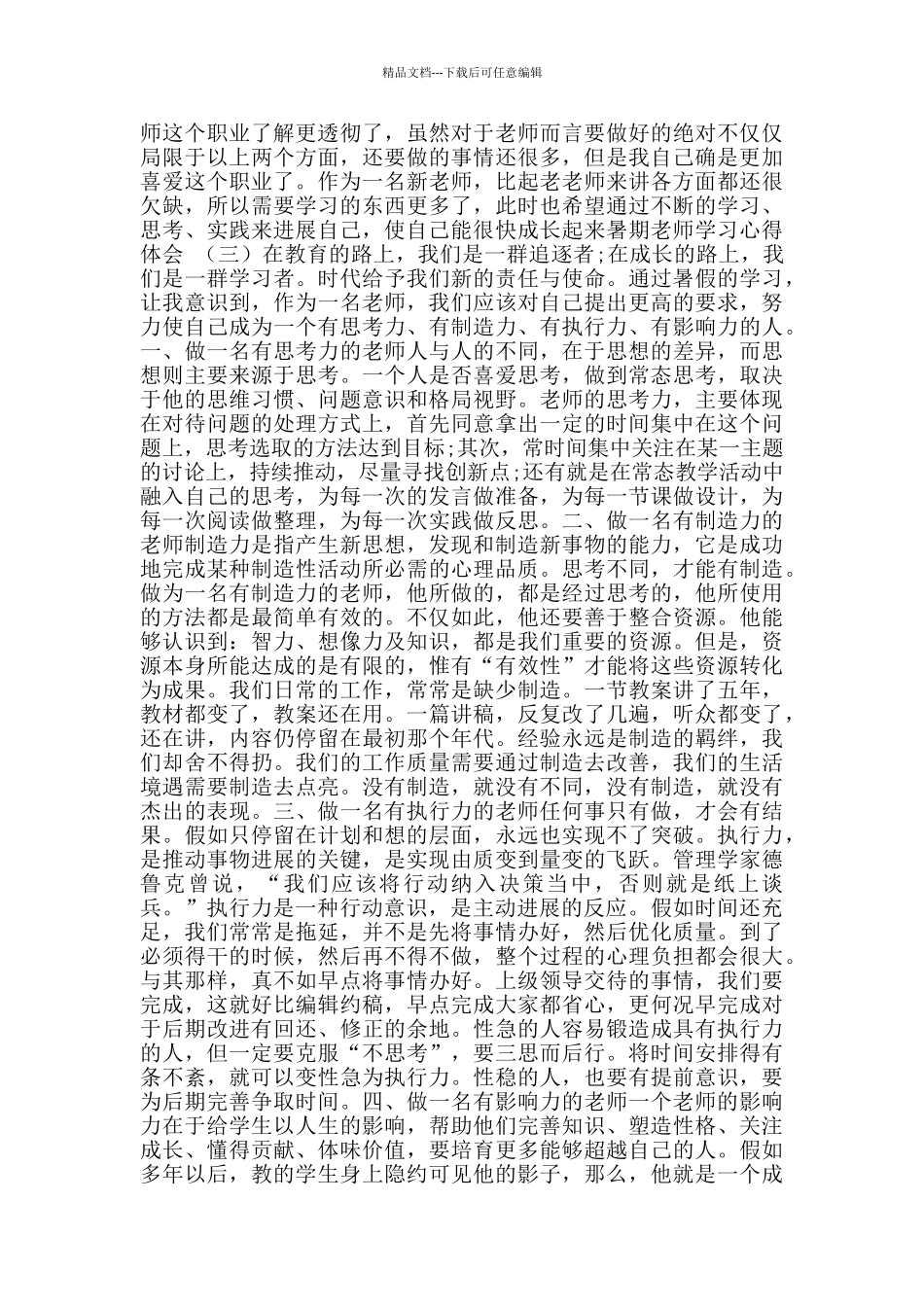 精品文档---下载后可任意编辑

师这个职业了解更透彻了，虽然对于老师而言要做好的绝对不仅仅局限于以上两个方面，还要做的事情还很多，但是我自己确是更加喜爱这个职业了。作为一名新老师，比起老老师来讲各方面都还很欠缺，所以需要学习的东西更多了，此时也希望通过不断的学习、思考、实践来进展自己，使自己能很快成长起来暑期老师学习心得体会 （三）在教育的路上，我们是一群追逐者;在成长的路上，我们是一群学习者。时代给予我们新的责任与使命。通过暑假的学习，让我意识到，作为一名老师，我们应该对自己提出更高的要求，努力使自己成为一个有思考力、有制造力、有执行力、有影响力的人。一、做一名有思考力的老师人与人的不同，在于思想的差异，而思想则主要来源于思考。一个人是否喜爱思考，做到常态思考，取决于他的思维习惯、问题意识和格局视野。老师的思考力，主要体现在对待问题的处理方式上，首先同意拿出一定的时间集中在这个问题上，思考选取的方法达到目标;其次，常时间集中关注在某一主题的讨论上，持续推动，尽量寻找创新点;还有就是在常态教学活动中融入自己的思考，为每一次的发言做准备，为每一节课做设计，为每一次阅读做整理，为每一次实践做反思。二、做一名有制造力的老师制造力是指产生新思想，发现和制造新事物的能力，它是成功地完成某种制造性活动所必需的心理品质。思考不同，才能有制造。做为一名有制造力的老师，他所做的，都是经过思考的，他所使用的方法都是最简单有效的。不仅如此，他还要善于整合资源。他能够认识到：智力、想像力及知识，都是我们重要的资源。但是，资源本身所能达成的是有限的，惟有“有效性”才能将这些资源转化为成果。我们日常的工作，常常是缺少制造。一节教案讲了五年，教材都变了，教案还在用。一篇讲稿，反复改了几遍，听众都变了，还在讲，内容仍停留在最初那个年代。经验永远是制造的羁绊，我们却舍不得扔。我们的工作质量需要通过制造去改善，我们的生活境遇需要制造去点亮。没有制造，就没有不同，没有制造，就没有杰出的表现。三、做一名有执行力的老师任何事只有做，才会有结果。假如只停留在计划和想的层面，永远也实现不了突破。执行力，是推动事物进展的关键，是实现由质变到量变的飞跃。管理学家德鲁克曾说，“我们应该将行动纳入决策当中，否则就是纸上谈兵。”执行力是一种行动意识，是主动进展的反应。假如时间还充足，我们常常是拖延，并不是先将事情办好，然后优化质量。到了必须得干的时候，然后再不得不做，整个过程的心理负担都会很大。与其那样，真不如早点将事情办好。上级领导交待的事情，我们要完成，这就好比编辑约稿，早点完成大家都省心，更何况早完成对于后期改进有回还、修正的余地。性急的人容易锻造成具有执行力的人，但一定要克服“不思考”，要三思而后行。将时间安排得有条不紊，就可以变性急为执行力。性稳的人，也要有提前意识，要为后期完善争取时间。四、做一名有影响力的老师一个老师的影响力在于给学生以人生的影响，帮助他们完善知识、塑造性格、关注成长、懂得贡献、体味价值，要培育更多能够超越自己的人。假如多年以后，教的学生身上隐约可见他的影子，那么，他就是一个成